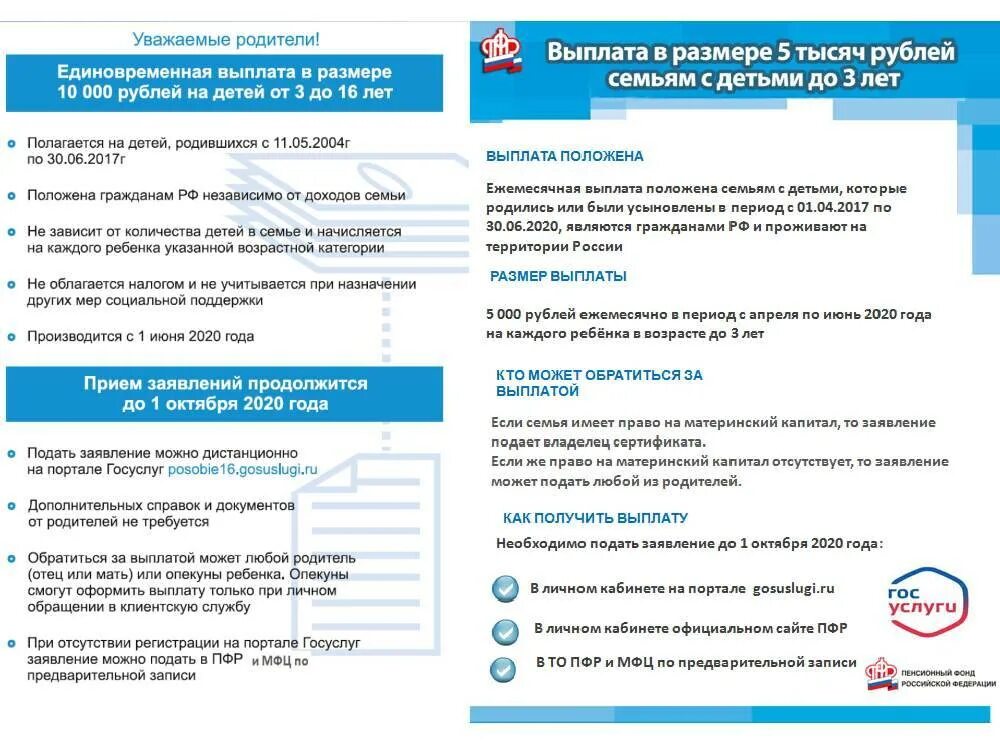 Уважаемые родители!

Единовременная выплата в размере 10 000 рублей на детей от 3 до 16 лет

Полагается на детей, родившихся с 11.05.2004г по 30.06.2017г

Положена гражданам РФ независимо от доходов семьи

Не зависит от количества детей в семье и начисляется на каждого ребенка указанной возрастной категории

Не облагается налогом и не учитывается при назначении других мер социальной поддержки

Производится с 1 июня 2020 года

Прием заявлений продолжится до 1 октября 2020 года

Подать заявление можно дистанционно на портале Госуслуг posobie16.gosuslugi.ru

Дополнительных справок и документов от родителей не требуется

Обратиться за выплатой может любой родитель (отец или мать) или опекуны ребенка. Опекуны смогут оформить выплату только при личном обращении в клиентскую службу

При отсутствии регистрации на портале Госуслуг заявление можно подать в ПФР и МФЦ по предварительной записи

Выплата в размере 5 тысяч рублей семьям с детьми до 3 лет

ВЫПЛАТА ПОЛОЖЕНА

Ежемесячная выплата положена семьям с детьми, которые родились или были усыновлены в период с 01.04.2017 по 30.06.2020, являются гражданами РФ и проживают на территории России

РАЗМЕР ВЫПЛАТЫ

5 000 рублей ежемесячно в период с апреля по июнь 2020 года на каждого ребёнка в возрасте до 3 лет

КТО МОЖЕТ ОБРАТИТЬСЯ ЗА ВЫПЛАТОЙ

Если семья имеет право на материнский капитал, то заявление подает владелец сертификата.
Если же право на материнский капитал отсутствует, то заявление может подать любой из родителей.

КАК ПОЛУЧИТЬ ВЫПЛАТУ

Необходимо подать заявление до 1 октября 2020 года:

В личном кабинете на портале gosuslugi.ru

В личном кабинете официальном сайте ПФР

В ТО ПФР и МФЦ по предварительной записи

ГОС УСЛУГИ

ПЕНСИОННЫЙ ФОНД РОССИЙСКОЙ ФЕДЕРАЦИИ